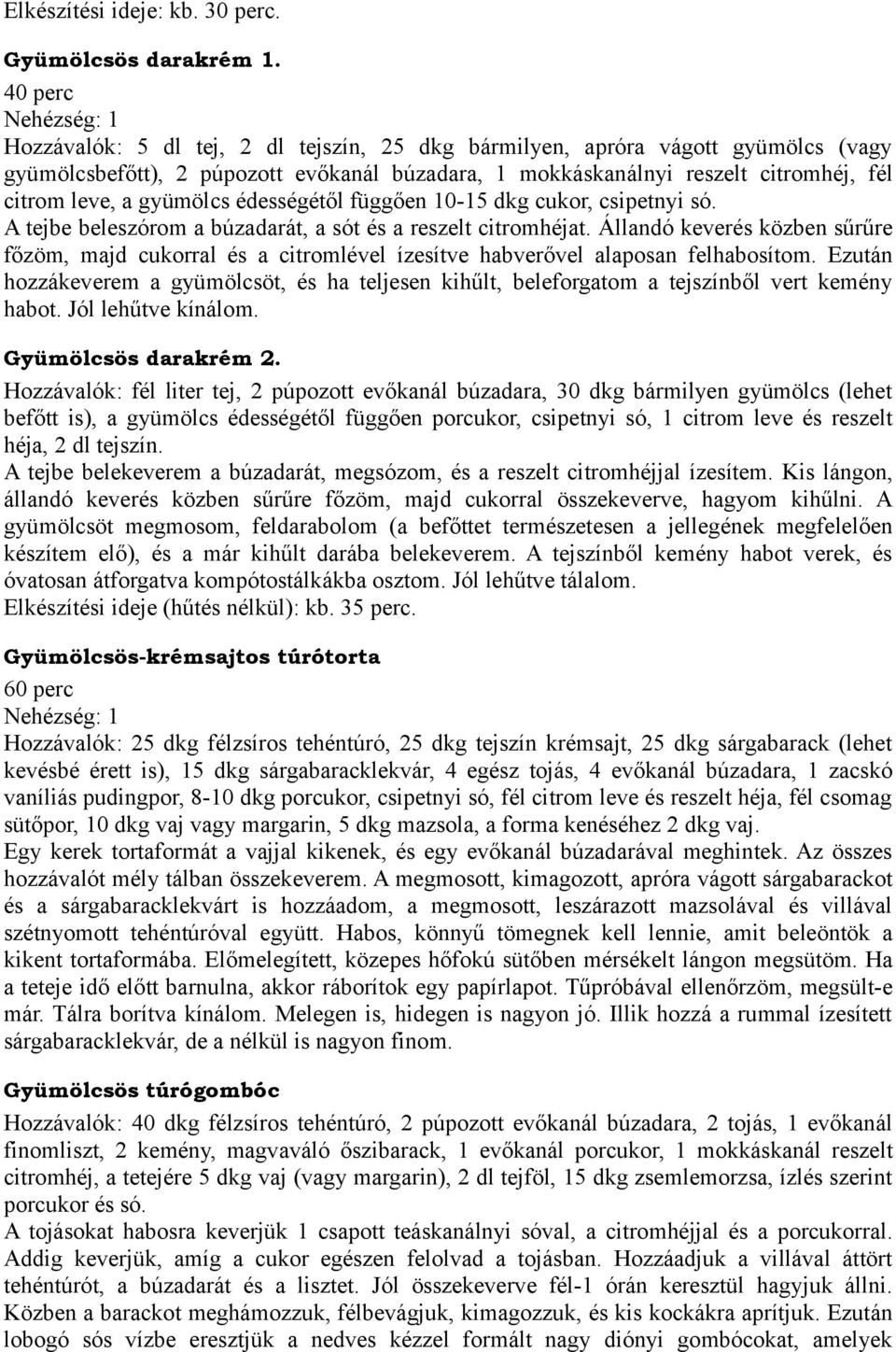 Elkészítési ideje: kb. 30 perc.

Gyümölcsös darakrém 1.
40 perc
Nehézség: 1
Hozzávalók: 5 dl tej, 2 dl tejszín, 25 dkg bármilyen, apróra vágott gyümölcs (vagy gyümölcsbefőtt), 2 púpozott evőkanál búzadara, 1 mokkáskanálnyi reszelt citromhéj, fél citrom leve, a gyümölcs édességétől függően 10-15 dkg cukor, csipetnyi só.
A tejbe beleszórom a búzadarát, a sót és a reszelt citromhéjat. Állandó keverés közben sűrűre főzöm, majd cukorral és a citromlével ízesítve habverővel alaposan felhabosítom. Ezután hozzákeverem a gyümölcsöt, és ha teljesen kihűlt, beleforgatom a tejszínből vert kemény habot. Jól lehűtve kínálom.

Gyümölcsös darakrém 2.
Hozzávalók: fél liter tej, 2 púpozott evőkanál búzadara, 30 dkg bármilyen gyümölcs (lehet befőtt is), a gyümölcs édességétől függően porcukor, csipetnyi só, 1 citrom leve és reszelt héja, 2 dl tejszín.
A tejbe belekeverem a búzadarát, megsózom, és a reszelt citromhéjjal ízesítem. Kis lángon, állandó keverés közben sűrűre főzöm, majd cukorral összekeverve, hagyom kihűlni. A gyümölcsöt megmosom, feldarabolom (a befőttet természetesen a jellegének megfelelően készítem elő), és a már kihűlt darába belekeverem. A tejszínből kemény habot verek, és óvatosan átforgatva kompótostálkákba osztom. Jól lehűtve tálalom.
Elkészítési ideje (hűtés nélkül): kb. 35 perc.

Gyümölcsös-krémsajtos túrótorta
60 perc
Nehézség: 1
Hozzávalók: 25 dkg félzsíros tehéntúró, 25 dkg tejszín krémsajt, 25 dkg sárgabarack (lehet kevésbé érett is), 15 dkg sárgabaracklekvár, 4 egész tojás, 4 evőkanál búzadara, 1 zacskó vaníliás pudingpor, 8-10 dkg porcukor, csipetnyi só, fél citrom leve és reszelt héja, fél csomag sütőpor, 10 dkg vaj vagy margarin, 5 dkg mazsola, a forma kenéséhez 2 dkg vaj.
Egy kerek tortaformát a vajjal kikenek, és egy evőkanál búzadarával meghintek. Az összes hozzávalót mély tálban összekeverem. A megmosott, kimagozott, apróra vágott sárgabarackot és a sárgabaracklekvárt is hozzáadom, a megmosott, leszárazott mazsolával és villával szétnyomott tehéntúróval együtt. Habos, könnyű tömegnek kell lennie, amit beleöntök a kikent tortaformába. Előmelegített, közepes hőfokú sütőben mérsékelt lángon megsütöm. Ha a teteje idő előtt barnulna, akkor ráborítok egy papírlapot. Tűpróbával ellenőrzöm, megsült-e már. Tálra borítva kínálom. Melegen is, hidegen is nagyon jó. Illik hozzá a rummal ízesített sárgabaracklekvár, de a nélkül is nagyon finom.

Gyümölcsös túrógombóc
Hozzávalók: 40 dkg félzsíros tehéntúró, 2 púpozott evőkanál búzadara, 2 tojás, 1 evőkanál finomliszt, 2 kemény, magvaváló őszibarack, 1 evőkanál porcukor, 1 mokkáskanál reszelt citromhéj, a tetejére 5 dkg vaj (vagy margarin), 2 dl tejföl, 15 dkg zsemlemorzsa, ízlés szerint porcukor és só.
A tojásokat habosra keverjük 1 csapott teáskanálnyi sóval, a citromhéjjal és a porcukorral. Addig keverjük, amíg a cukor egészen felolvad a tojásban. Hozzáadjuk a villával áttört tehéntúrót, a búzadarát és a lisztet. Jól összekeverve fél-1 órán keresztül hagyjuk állni. Közben a barackot meghámozzuk, félbevágjuk, kimagozzuk, és kis kockákra aprítjuk. Ezután lobogó sós vízbe eresztjük a nedves kézzel formált nagy diónyi gombócokat, amelyek